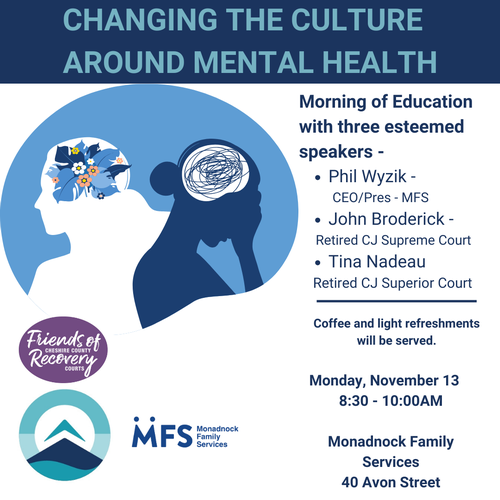 CHANGING THE CULTURE AROUND MENTAL HEALTH

Morning of Education with three esteemed speakers -

• Phil Wyzik -
CEO/Pres - MFS
• John Broderick -
Retired CJ Supreme Court
• Tina Nadeau
Retired CJ Superior Court

Coffee and light refreshments will be served.

Monday, November 13
8:30 - 10:00AM

Monadnock Family Services
40 Avon Street

Friends of
CHESHIRE COUNTY
Recovery
COURTS

MFS
Monadnock
Family
Services